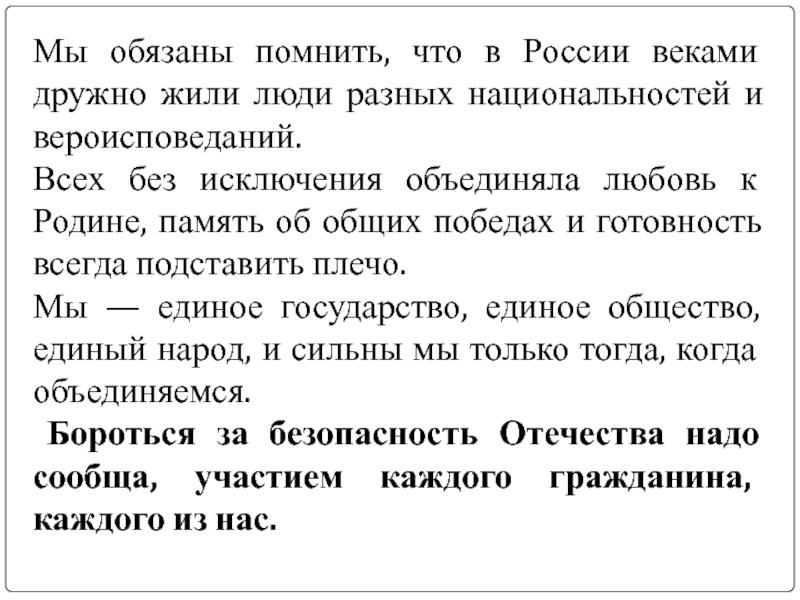 Мы обязаны помнить, что в России веками дружно жили люди разных национальностей и вероисповеданий.
Всех без исключения объединяла любовь к Родине, память об общих победах и готовность всегда подставить плечо.
Мы — единое государство, единое общество, единый народ, и сильны мы только тогда, когда объединяемся.
Бороться за безопасность Отечества надо сообща, участием каждого гражданина, каждого из нас.